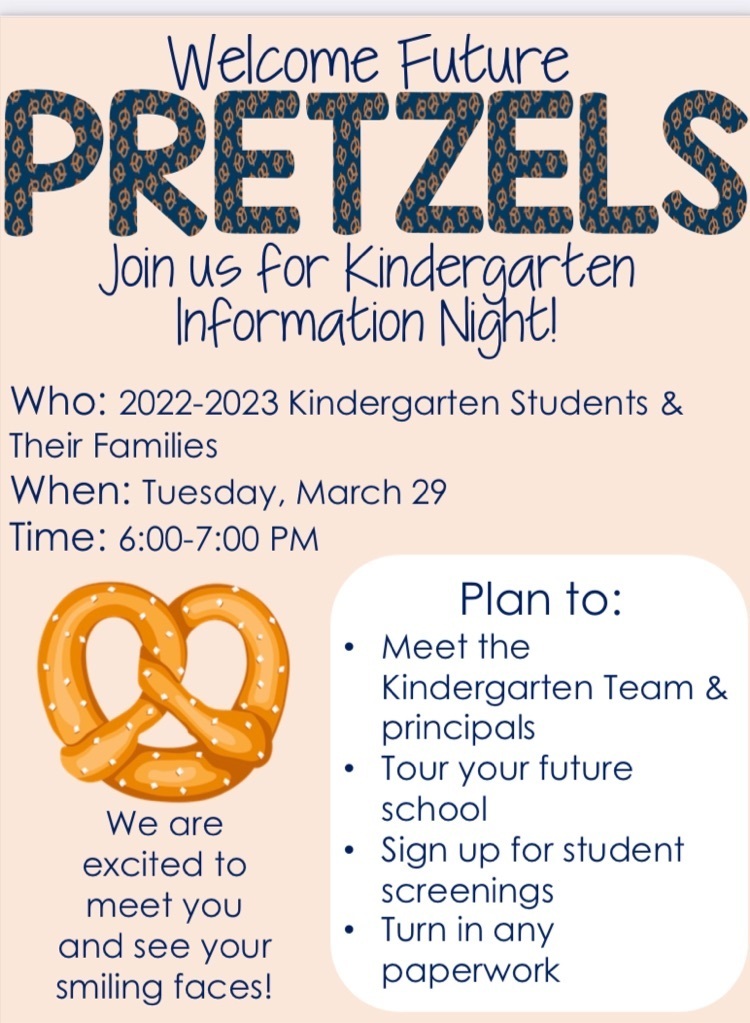 Welcome Future
PRETZELS
Join us for Kindergarten Information Night!

Who: 2022-2023 Kindergarten Students & Their Families
When: Tuesday, March 29
Time: 6:00-7:00 PM

We are excited to meet you and see your smiling faces!

Plan to:
• Meet the Kindergarten Team & principals
• Tour your future school
• Sign up for student screenings
• Turn in any paperwork